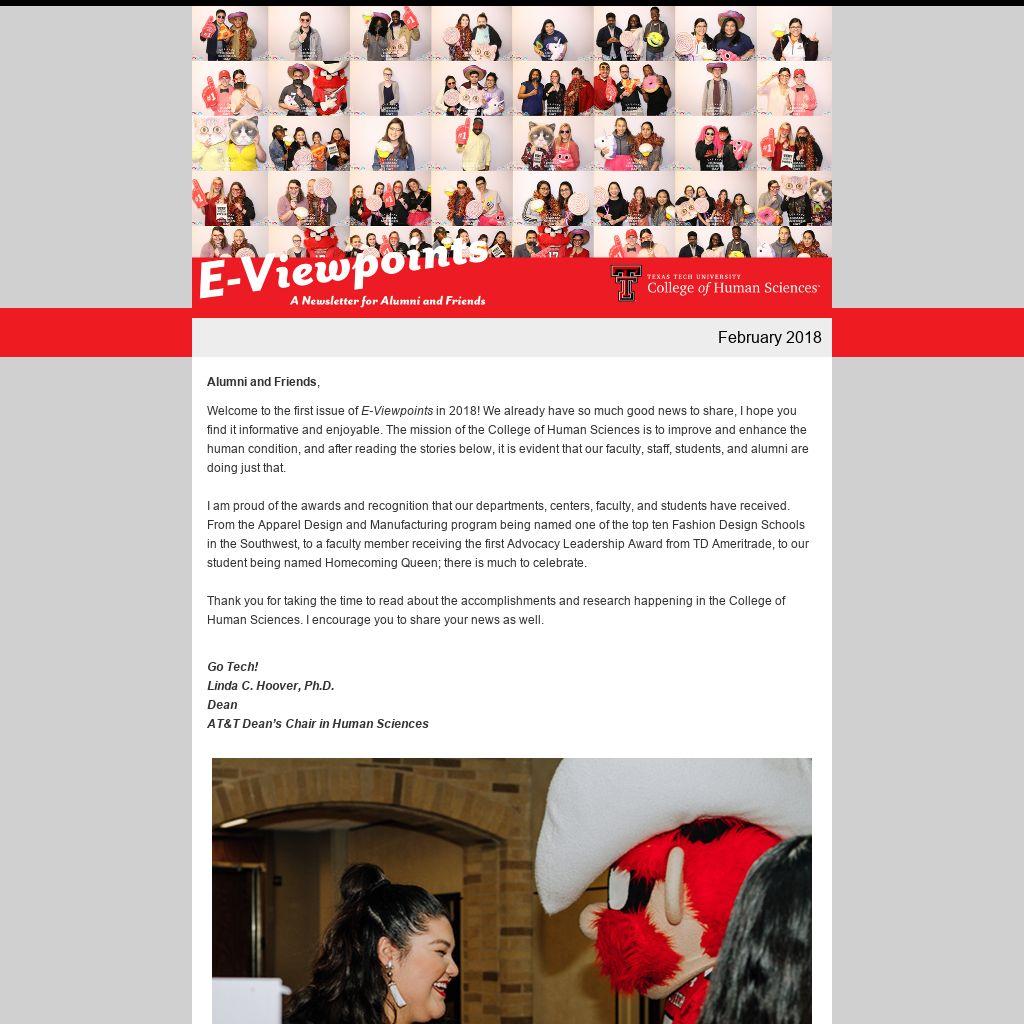 E-Viewpoints
A Newsletter for Alumni and Friends

TEXAS TECH UNIVERSITY
College of Human Sciences

February 2018

Alumni and Friends,

Welcome to the first issue of E-Viewpoints in 2018! We already have so much good news to share, I hope you find it informative and enjoyable. The mission of the College of Human Sciences is to improve and enhance the human condition, and after reading the stories below, it is evident that our faculty, staff, students, and alumni are doing just that.

I am proud of the awards and recognition that our departments, centers, faculty, and students have received. From the Apparel Design and Manufacturing program being named one of the top ten Fashion Design Schools in the Southwest, to a faculty member receiving the first Advocacy Leadership Award from TD Ameritrade, to our student being named Homecoming Queen; there is much to celebrate.

Thank you for taking the time to read about the accomplishments and research happening in the College of Human Sciences. I encourage you to share your news as well.

Go Tech!
Linda C. Hoover, Ph.D.
Dean
AT&T Dean's Chair in Human Sciences